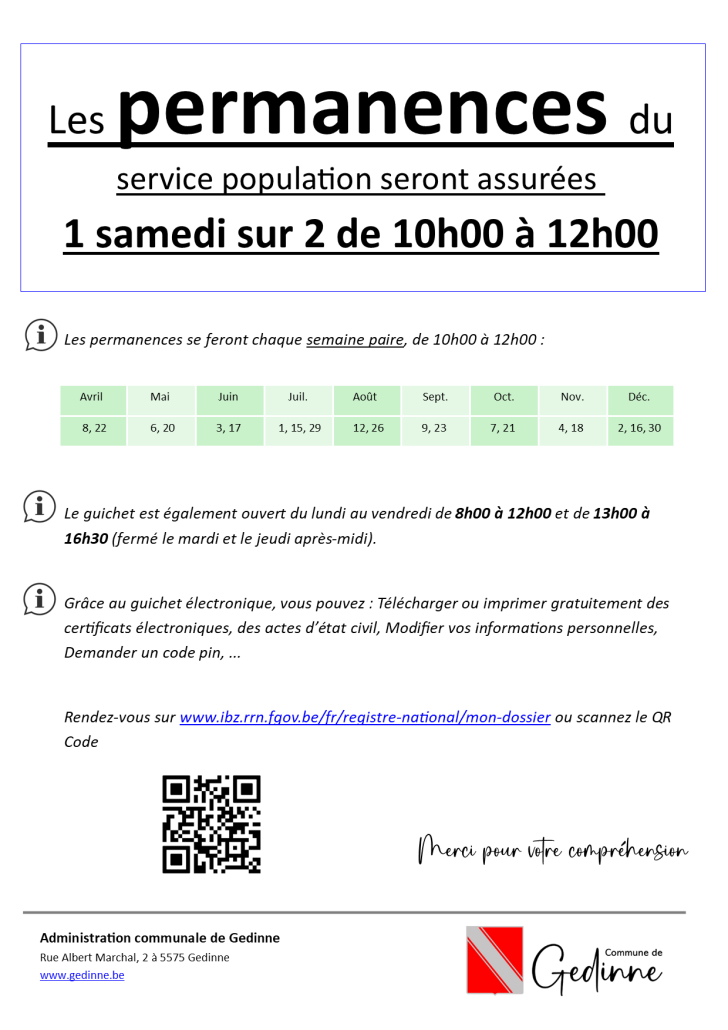 Les permanences du

service population seront assurées

1 samedi sur 2 de 10h00 à 12h00

Les permanences se feront chaque semaine paire, de 10h00 à 12h00 :

| Avril | Mai | Juin | Juil. | Août | Sept. | Oct. | Nov. | Déc. |
|---|---|---|---|---|---|---|---|---|
| 8, 22 | 6, 20 | 3, 17 | 1, 15, 29 | 12, 26 | 9, 23 | 7, 21 | 4, 18 | 2, 16, 30 |

Le guichet est également ouvert du lundi au vendredi de 8h00 à 12h00 et de 13h00 à 16h30 (fermé le mardi et le jeudi après-midi).

Grâce au guichet électronique, vous pouvez : Télécharger ou imprimer gratuitement des certificats électroniques, des actes d'état civil, Modifier vos informations personnelles, Demander un code pin, ...

Rendez-vous sur www.ibz.rrn.fgov.be/fr/registre-national/mon-dossier ou scannez le QR Code

Merci pour votre compréhension

Administration communale de Gedinne
Rue Albert Marchal, 2 à 5575 Gedinne
www.gedinne.be

Commune de
Gedinne